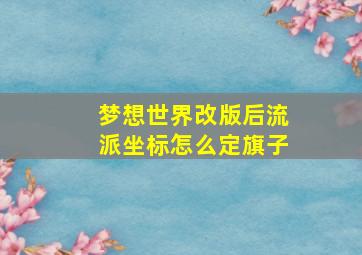 梦想世界改版后流派坐标怎么定旗子